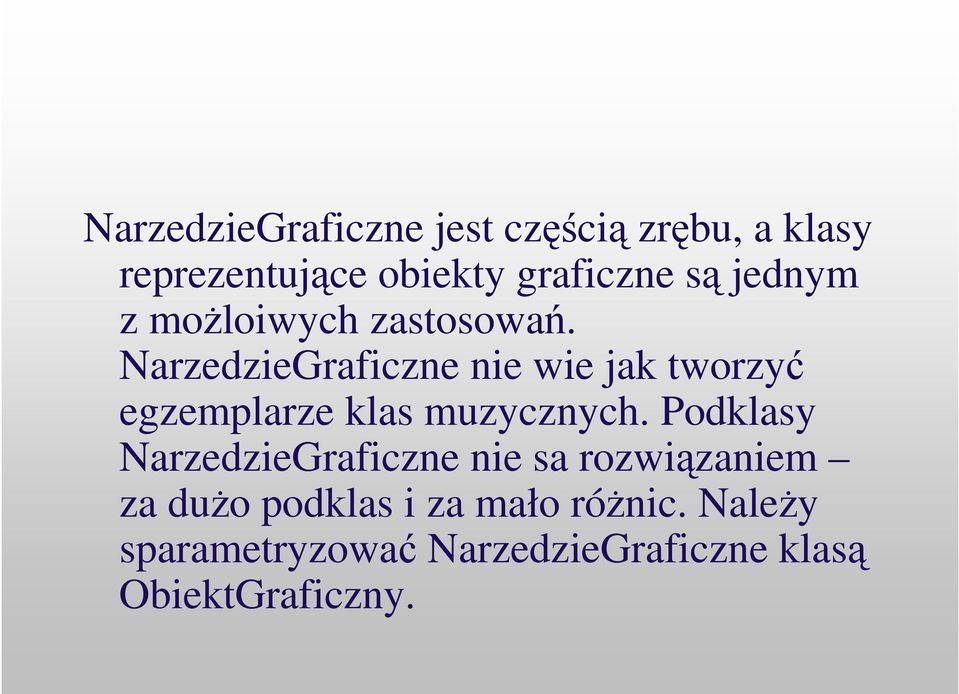 NarzedzieGraficzne jest częścią zrębu, a klasy reprezentujące obiekty graficzne są jednym z możloiwych zastosowań. NarzedzieGraficzne nie wie jak tworzyć egzemplarze klas muzycznych. Podklasy NarzedzieGraficzne nie sa rozwiązaniem – za dużo podklas i za mało różnic. Należy sparametryzować NarzedzieGraficzne klasą ObiektGraficzny.